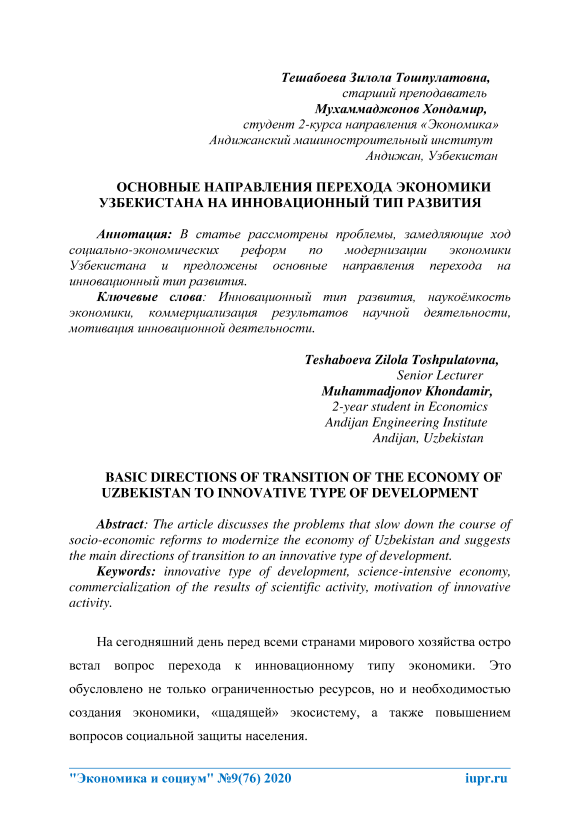 Тешабоева Зилола Тошпулатовна,
старший преподаватель
Мухаммаджонов Хондамир,
студент 2-курса направления «Экономика»
Андижанский машиностроительный институт
Андижан, Узбекистан

ОСНОВНЫЕ НАПРАВЛЕНИЯ ПЕРЕХОДА ЭКОНОМИКИ УЗБЕКИСТАНА НА ИННОВАЦИОННЫЙ ТИП РАЗВИТИЯ

Аннотация: В статье рассмотрены проблемы, замедляющие ход социально-экономических реформ по модернизации экономики Узбекистана и предложены основные направления перехода на инновационный тип развития.

Ключевые слова: Инновационный тип развития, наукоёмкость экономики, коммерциализация результатов научной деятельности, мотивация инновационной деятельности.

Teshaboeva Zilola Toshpulatovna,
Senior Lecturer
Muhammadjonov Khondamir,
2-year student in Economics
Andijan Engineering Institute
Andijan, Uzbekistan

BASIC DIRECTIONS OF TRANSITION OF THE ECONOMY OF UZBEKISTAN TO INNOVATIVE TYPE OF DEVELOPMENT

Abstract: The article discusses the problems that slow down the course of socio-economic reforms to modernize the economy of Uzbekistan and suggests the main directions of transition to an innovative type of development.

Keywords: innovative type of development, science-intensive economy, commercialization of the results of scientific activity, motivation of innovative activity.

На сегодняшний день перед всеми странами мирового хозяйства остро встал вопрос перехода к инновационному типу экономики. Это обусловлено не только ограниченностью ресурсов, но и необходимостью создания экономики, «щадящей» экосистему, а также повышением вопросов социальной защиты населения.

"Экономика и социум" №9(76) 2020 iupr.ru